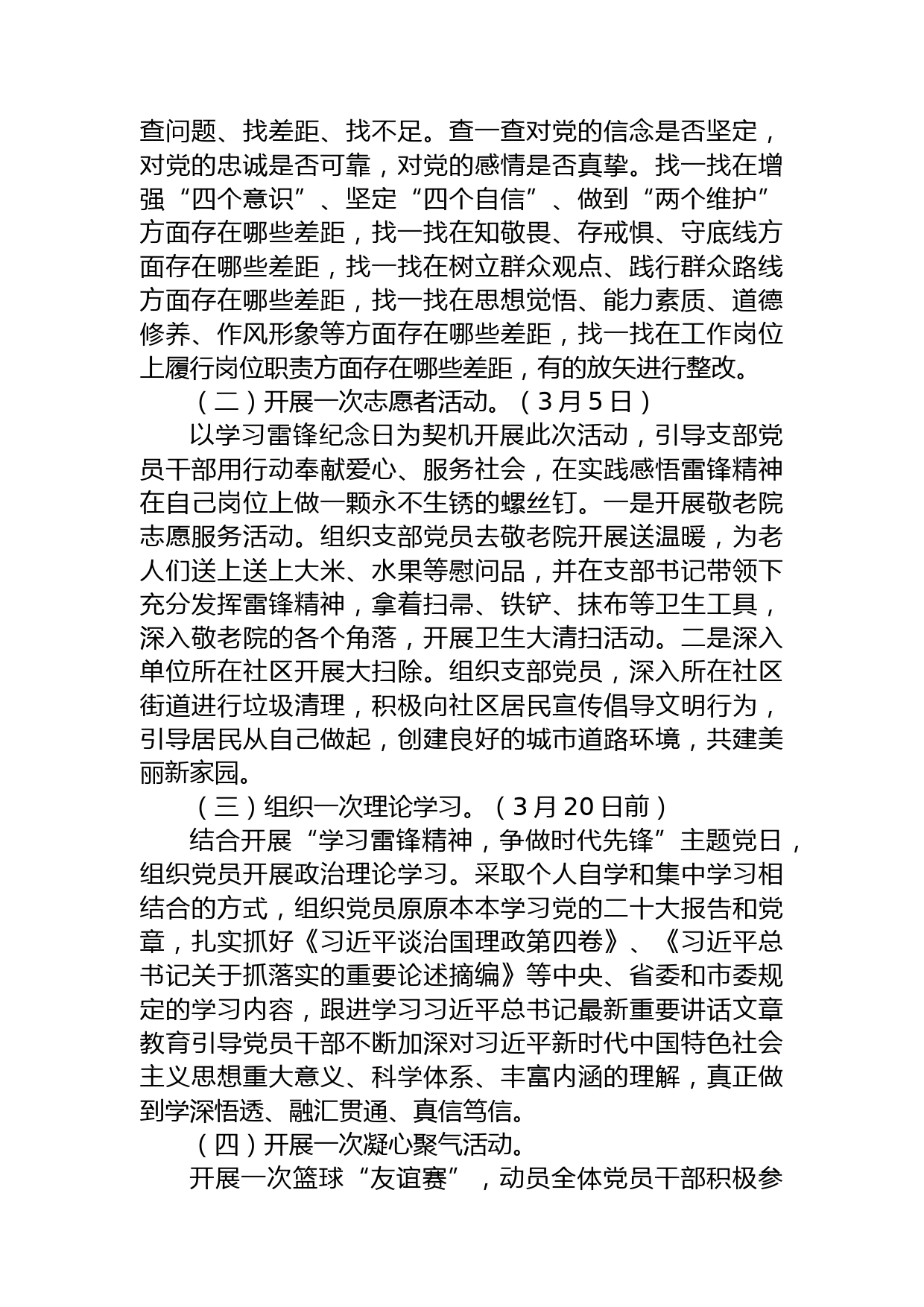 查问题、找差距、找不足。查一查对党的信念是否坚定，对党的忠诚是否可靠，对党的感情是否真挚。找一找在增强“四个意识”、坚定“四个自信”、做到“两个维护”方面存在哪些差距，找一找在知敬畏、存戒惧、守底线方面存在哪些差距，找一找在树立群众观点、践行群众路线方面存在哪些差距，找一找在思想觉悟、能力素质、道德修养、作风形象等方面存在哪些差距，找一找在工作岗位上履行岗位职责方面存在哪些差距，有的放矢进行整改。

（二）开展一次志愿者活动。（3月5日）

以学习雷锋纪念日为契机开展此次活动，引导支部党员干部用行动奉献爱心、服务社会，在实践感悟雷锋精神在自己岗位上做一颗永不生锈的螺丝钉。一是开展敬老院志愿服务活动。组织支部党员去敬老院开展送温暖，为老人们送上送上大米、水果等慰问品，并在支部书记带领下充分发挥雷锋精神，拿着扫帚、铁铲、抹布等卫生工具，深入敬老院的各个角落，开展卫生大清扫活动。二是深入单位所在社区开展大扫除。组织支部党员，深入所在社区街道进行垃圾清理，积极向社区居民宣传倡导文明行为，引导居民从自己做起，创建良好的城市道路环境，共建美丽新家园。

（三）组织一次理论学习。（3月20日前）

结合开展“学习雷锋精神，争做时代先锋”主题党日，组织党员开展政治理论学习。采取个人自学和集中学习相结合的方式，组织党员原原本本学习党的二十大报告和党章，扎实抓好《习近平谈治国理政第四卷》、《习近平总书记关于抓落实的重要论述摘编》等中央、省委和市委规定的学习内容，跟进学习习近平总书记最新重要讲话文章教育引导党员干部不断加深对习近平新时代中国特色社会主义思想重大意义、科学体系、丰富内涵的理解，真正做到学深悟透、融汇贯通、真信笃信。

（四）开展一次凝心聚气活动。

开展一次篮球“友谊赛”，动员全体党员干部积极参